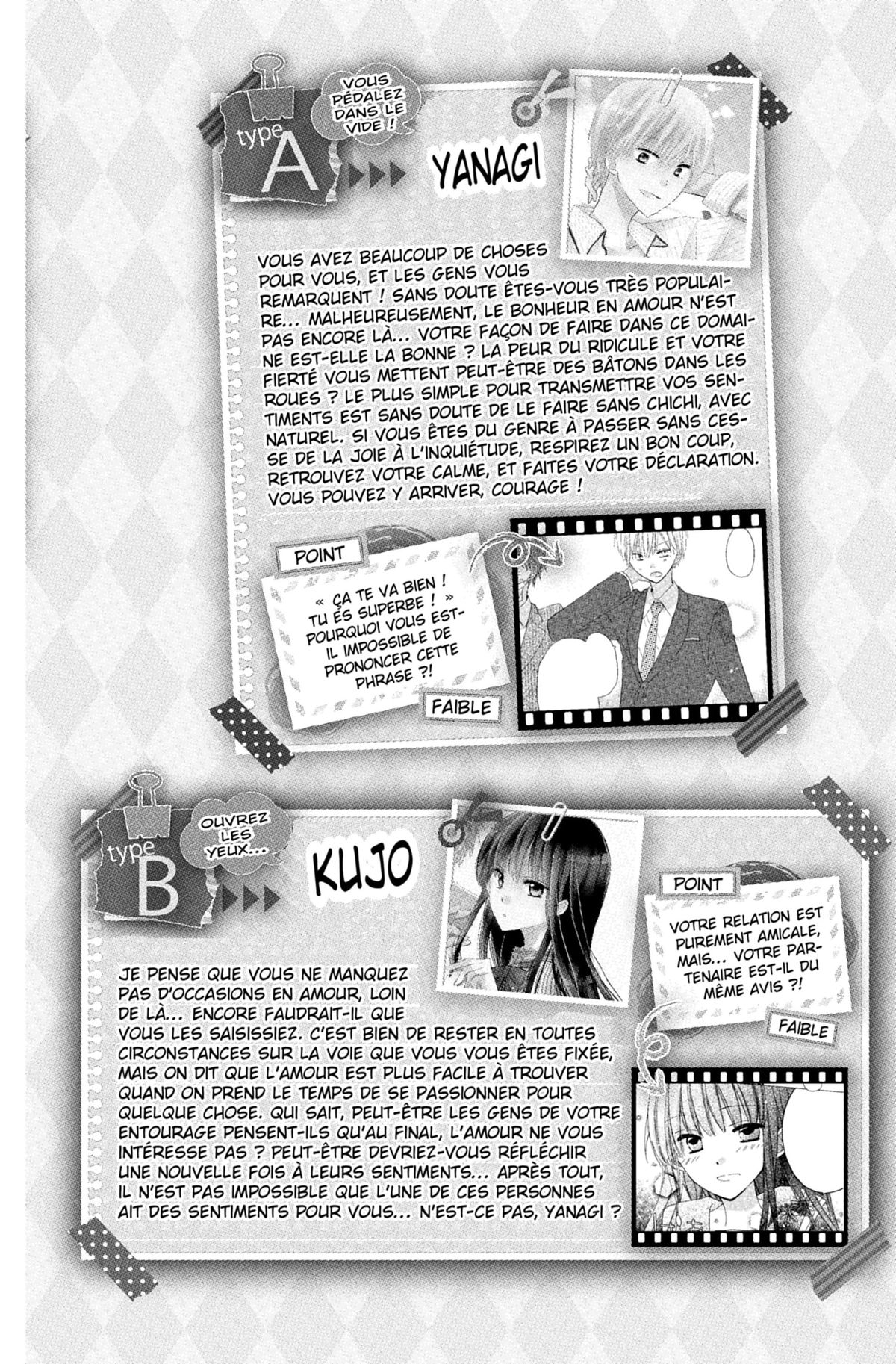 type A

VOUS PÉDALEZ DANS LE VIDE !

YANAGI

VOUS AVEZ BEAUCOUP DE CHOSES POUR VOUS, ET LES GENS VOUS REMARQUENT ! SANS DOUTE ÊTES-VOUS TRÈS POPULAIRE... MALHEUREUSEMENT, LE BONHEUR EN AMOUR N'EST PAS ENCORE LÀ... VOTRE FAÇON DE FAIRE DANS CE DOMAINE EST-ELLE LA BONNE ? LA PEUR DU RIDICULE ET VOTRE FIERTÉ VOUS METTENT PEUT-ÊTRE DES BÂTONS DANS LES ROUES ? LE PLUS SIMPLE POUR TRANSMETTRE VOS SENTIMENTS EST SANS DOUTE DE LE FAIRE SANS CHICHI, AVEC NATUREL. SI VOUS ÊTES DU GENRE À PASSER SANS CESSE DE LA JOIE À L'INQUIÉTUDE, RESPIREZ UN BON COUP, RETROUVEZ VOTRE CALME, ET FAITES VOTRE DÉCLARATION. VOUS POUVEZ Y ARRIVER, COURAGE !

POINT

« ÇA TE VA BIEN ! TU ES SUPERBE ! » POURQUOI VOUS EST-IL IMPOSSIBLE DE PRONONCER CETTE PHRASE ?!

FAIBLE

type B

OUVREZ LES YEUX...

KUJO

POINT

VOTRE RELATION EST PUREMENT AMICALE, MAIS... VOTRE PARTENAIRE EST-IL DU MÊME AVIS ?!

FAIBLE

JE PENSE QUE VOUS NE MANQUEZ PAS D'OCCASIONS EN AMOUR, LOIN DE LÀ... ENCORE FAUDRAIT-IL QUE VOUS LES SAISISSIEZ. C'EST BIEN DE RESTER EN TOUTES CIRCONSTANCES SUR LA VOIE QUE VOUS VOUS ÊTES FIXÉE, MAIS ON DIT QUE L'AMOUR EST PLUS FACILE À TROUVER QUAND ON PREND LE TEMPS DE SE PASSIONNER POUR QUELQUE CHOSE. QUI SAIT, PEUT-ÊTRE LES GENS DE VOTRE ENTOURAGE PENSENT-ILS QU'AU FINAL, L'AMOUR NE VOUS INTÉRESSE PAS ? PEUT-ÊTRE DEVRIEZ-VOUS RÉFLÉCHIR UNE NOUVELLE FOIS À LEURS SENTIMENTS... APRÈS TOUT, IL N'EST PAS IMPOSSIBLE QUE L'UNE DE CES PERSONNES AIT DES SENTIMENTS POUR VOUS... N'EST-CE PAS, YANAGI ?